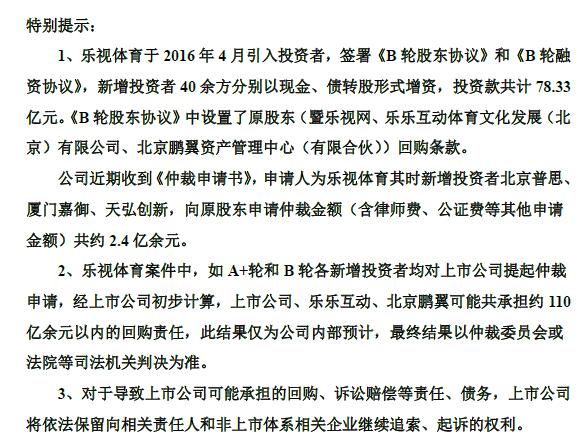 特别提示：

1、乐视体育于 2016 年 4 月引入投资者，签署《B 轮股东协议》和《B 轮融资协议》，新增投资者 40 余方分别以现金、债转股形式增资，投资款共计 78.33 亿元。《B 轮股东协议》中设置了原股东（暨乐视网、乐乐互动体育文化发展（北京）有限公司、北京鹏翼资产管理中心（有限合伙））回购条款。

公司近期收到《仲裁申请书》，申请人为乐视体育其时新增投资者北京普思、厦门嘉御、天弘创新，向原股东申请仲裁金额（含律师费、公证费等其他申请金额）共约 2.4 亿余元。

2、乐视体育案件中，如 A+轮和 B 轮各新增投资者均对上市公司提起仲裁申请，经上市公司初步计算，上市公司、乐乐互动、北京鹏翼可能共承担约 110 亿余元以内的回购责任，此结果仅为公司内部预计，最终结果以仲裁委员会或法院等司法机关判决为准。

3、对于导致上市公司可能承担的回购、诉讼赔偿等责任、债务，上市公司将依法保留向相关责任人和非上市体系相关企业继续追索、起诉的权利。